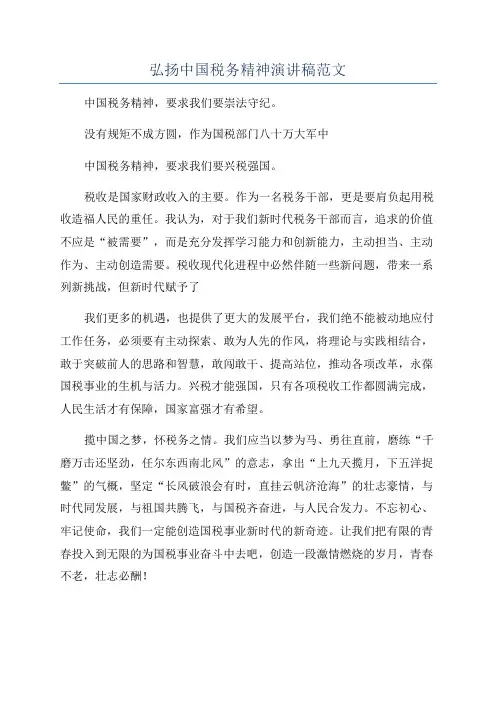 弘扬中国税务精神演讲稿范文

中国税务精神，要求我们要崇法守纪。

没有规矩不成方圆，作为国税部门八十万大军中

中国税务精神，要求我们要兴税强国。

税收是国家财政收入的主要。作为一名税务干部，更是要肩负起用税收造福人民的重任。我认为，对于我们新时代税务干部而言，追求的价值不应是“被需要”，而是充分发挥学习能力和创新能力，主动担当、主动作为、主动创造需要。税收现代化进程中必然伴随一些新问题，带来一系列新挑战，但新时代赋予了

我们更多的机遇，也提供了更大的发展平台，我们绝不能被动地应付工作任务，必须要有主动探索、敢为人先的作风，将理论与实践相结合，敢于突破前人的思路和智慧，敢闯敢干、提高站位，推动各项改革，永葆国税事业的生机与活力。兴税才能强国，只有各项税收工作都圆满完成，人民生活才有保障，国家富强才有希望。

揽中国之梦，怀税务之情。我们应当以梦为马、勇往直前，磨练“千磨万击还坚劲，任尔东西南北风”的意志，拿出“上九天揽月，下五洋捉鳖”的气概，坚定“长风破浪会有时，直挂云帆济沧海”的壮志豪情，与时代同发展，与祖国共腾飞，与国税齐奋进，与人民合发力。不忘初心、牢记使命，我们一定能创造国税事业新时代的新奇迹。让我们把有限的青春投入到无限的为国税事业奋斗中去吧，创造一段激情燃烧的岁月，青春不老，壮志必酬！